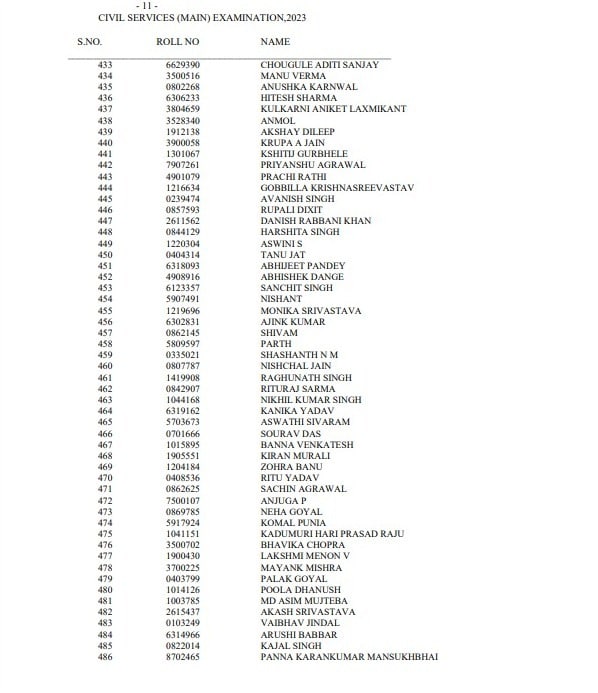 - 11 -
CIVIL SERVICES (MAIN) EXAMINATION,2023

| S.NO. | ROLL NO | NAME |
|---|---|---|
| 433 | 6629390 | CHOUGULE ADITI SANJAY |
| 434 | 3500516 | MANU VERMA |
| 435 | 0802268 | ANUSHKA KARNWAL |
| 436 | 6306233 | HITESH SHARMA |
| 437 | 3804659 | KULKARNI ANIKET LAXMIKANT |
| 438 | 3528340 | ANMOL |
| 439 | 1912138 | AKSHAY DILEEP |
| 440 | 3900058 | KRUPA A JAIN |
| 441 | 1301067 | KSHITIJ GURBHELE |
| 442 | 7907261 | PRIYANSHU AGRAWAL |
| 443 | 4901079 | PRACHI RATHI |
| 444 | 1216634 | GOBBILLA KRISHNASREEVASTAV |
| 445 | 0239474 | AVANISH SINGH |
| 446 | 0857593 | RUPALI DIXIT |
| 447 | 2611562 | DANISH RABBANI KHAN |
| 448 | 0844129 | HARSHITA SINGH |
| 449 | 1220304 | ASWINI S |
| 450 | 0404314 | TANU JAT |
| 451 | 6318093 | ABHIJEET PANDEY |
| 452 | 4908916 | ABHISHEK DANGE |
| 453 | 6123357 | SANCHIT SINGH |
| 454 | 5907491 | NISHANT |
| 455 | 1219696 | MONIKA SRIVASTAVA |
| 456 | 6302831 | AJINK KUMAR |
| 457 | 0862145 | SHIVAM |
| 458 | 5809597 | PARTH |
| 459 | 0335021 | SHASHANTH N M |
| 460 | 0807787 | NISHCHAL JAIN |
| 461 | 1419908 | RAGHUNATH SINGH |
| 462 | 0842907 | RITURAJ SARMA |
| 463 | 1044168 | NIKHIL KUMAR SINGH |
| 464 | 6319162 | KANIKA YADAV |
| 465 | 5703673 | ASWATHI SIVARAM |
| 466 | 0701666 | SOURAV DAS |
| 467 | 1015895 | BANNA VENKATESH |
| 468 | 1905551 | KIRAN MURALI |
| 469 | 1204184 | ZOHRA BANU |
| 470 | 0408536 | RITU YADAV |
| 471 | 0862625 | SACHIN AGRAWAL |
| 472 | 7500107 | ANJUGA P |
| 473 | 0869785 | NEHA GOYAL |
| 474 | 5917924 | KOMAL PUNIA |
| 475 | 1041151 | KADUMURI HARI PRASAD RAJU |
| 476 | 3500702 | BHAVIKA CHOPRA |
| 477 | 1900430 | LAKSHMI MENON V |
| 478 | 3700225 | MAYANK MISHRA |
| 479 | 0403799 | PALAK GOYAL |
| 480 | 1014126 | POOLA DHANUSH |
| 481 | 1003785 | MD ASIM MUJTEBA |
| 482 | 2615437 | AKASH SRIVASTAVA |
| 483 | 0103249 | VAIBHAV JINDAL |
| 484 | 6314966 | ARUSHI BABBAR |
| 485 | 0822014 | KAJAL SINGH |
| 486 | 8702465 | PANNA KARANKUMAR MANSUKHBHAI |